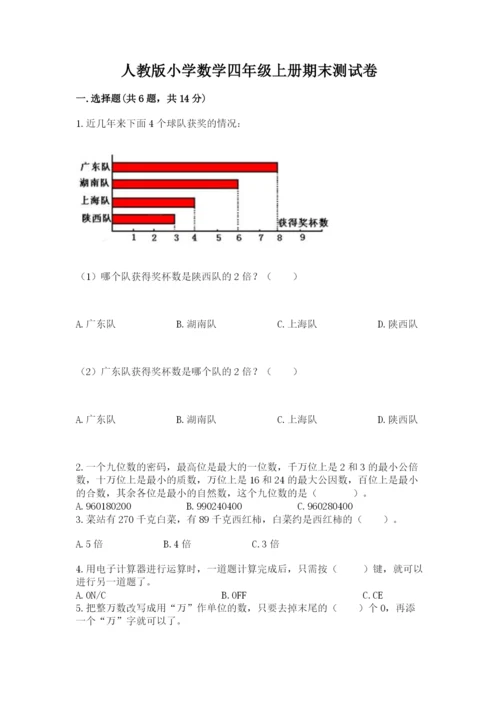 人教版小学数学四年级上册期末测试卷

一.选择题(共6题，共14分)

1.近几年来下面4个球队获奖的情况：

广东队
湖南队
上海队
陕西队
获得奖杯数
1 2 3 4 5 6 7 8 9

（1）哪个队获得奖杯数是陕西队的2倍？（　　）

A.广东队　　B.湖南队　　C.上海队　　D.陕西队

（2）广东队获得奖杯数是哪个队的2倍？（　　）

A.广东队　　B.湖南队　　C.上海队　　D.陕西队

2.一个九位数的密码，最高位是最大的一位数，千万位上是2和3的最小公倍数，十万位上是最小的质数，万位上是16和24的最大公因数，百位上是最小的合数，其余各位是最小的自然数，这个九位数的是（　　）。
A.960180200　　B.990240400　　C.960280400
3.菜站有270千克白菜，有89千克西红柿，白菜约是西红柿的（　　）。

A.5倍　　B.4倍　　C.3倍

4.用电子计算器进行运算时，一道题计算完成后，只需按（　　）键，就可以进行另一道题了。
A.ON/C　　B.OFF　　C.CE
5.把整万数改写成用“万”作单位的数，只要去掉末尾的（　　）个0，再添一个“万”字就可以了。